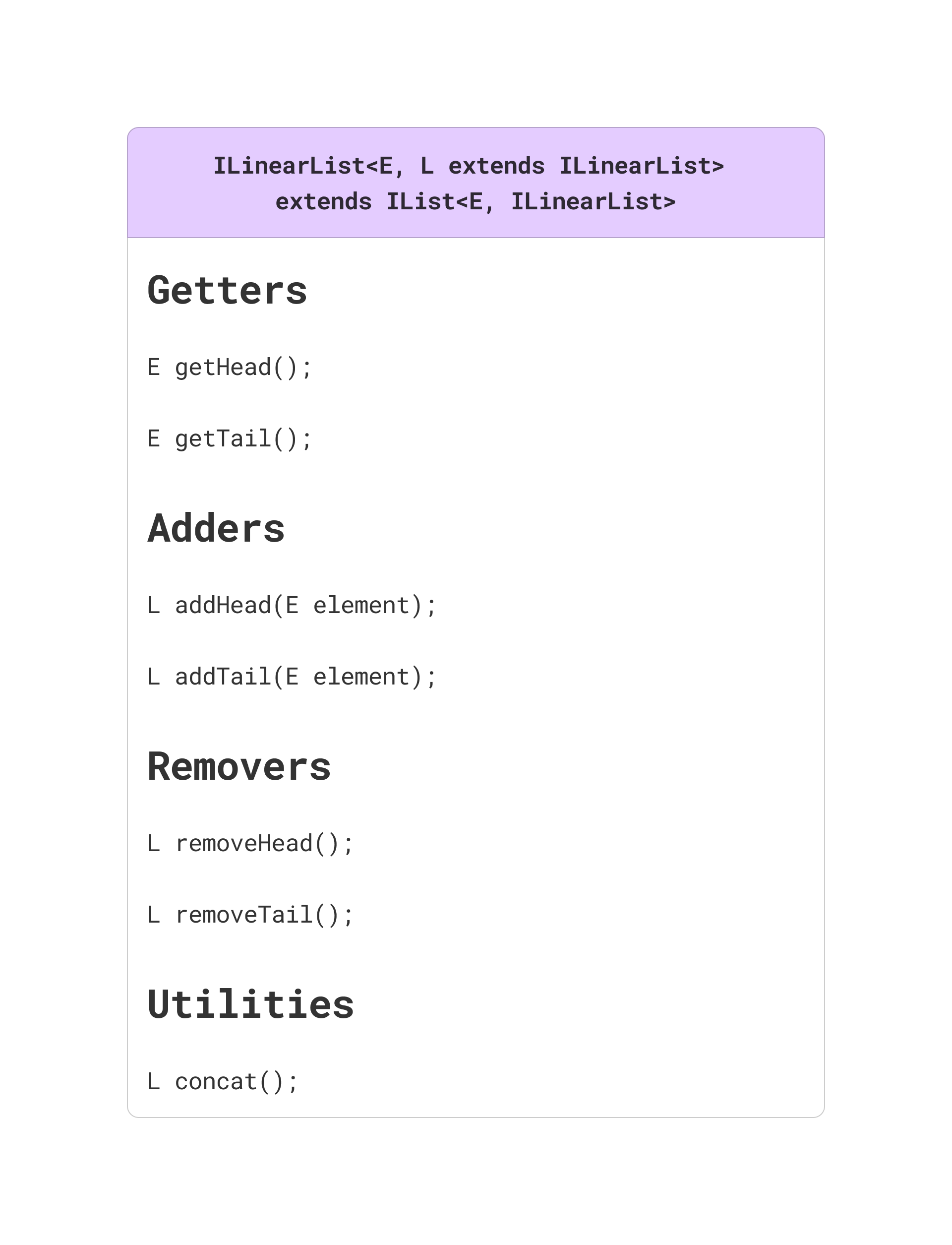 ILinearList<E, L extends ILinearList> extends IList<E, ILinearList>

Getters

E getHead();

E getTail();

Adders

L addHead(E element);

L addTail(E element);

Removers

L removeHead();

L removeTail();

Utilities

L concat();